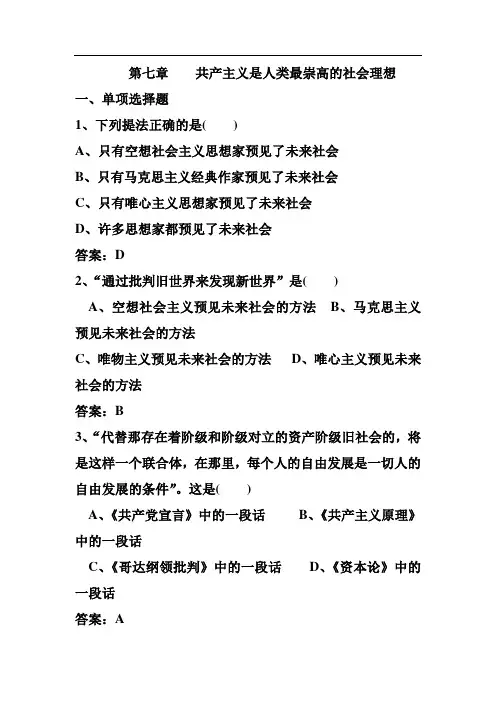 第七章　共产主义是人类最崇高的社会理想

一、单项选择题

1、下列提法正确的是(　　)

A、只有空想社会主义思想家预见了未来社会

B、只有马克思主义经典作家预见了未来社会

C、只有唯心主义思想家预见了未来社会

D、许多思想家都预见了未来社会

答案：D

2、“通过批判旧世界来发现新世界”是(　　)

A、空想社会主义预见未来社会的方法　B、马克思主义预见未来社会的方法

C、唯物主义预见未来社会的方法　D、唯心主义预见未来社会的方法

答案：B

3、“代替那存在着阶级和阶级对立的资产阶级旧社会的，将是这样一个联合体，在那里，每个人的自由发展是一切人的自由发展的条件”。这是(　　)

A、《共产党宣言》中的一段话　B、《共产主义原理》中的一段话

C、《哥达纲领批判》中的一段话　D、《资本论》中的一段话

答案：A